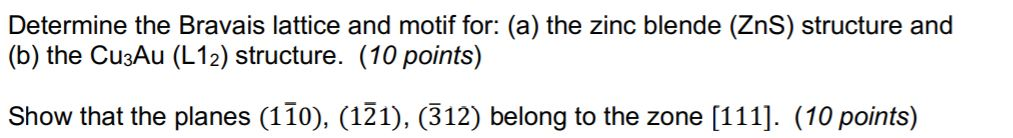 Determine the Bravais lattice and motif for: (a) the zinc blende (ZnS) structure and (b) the $Cu_3Au$ ($L1_2$) structure. (10 points)

Show that the planes $(1\bar{1}0)$, $(1\bar{2}1)$, $(\bar{3}12)$ belong to the zone $[111]$. (10 points)